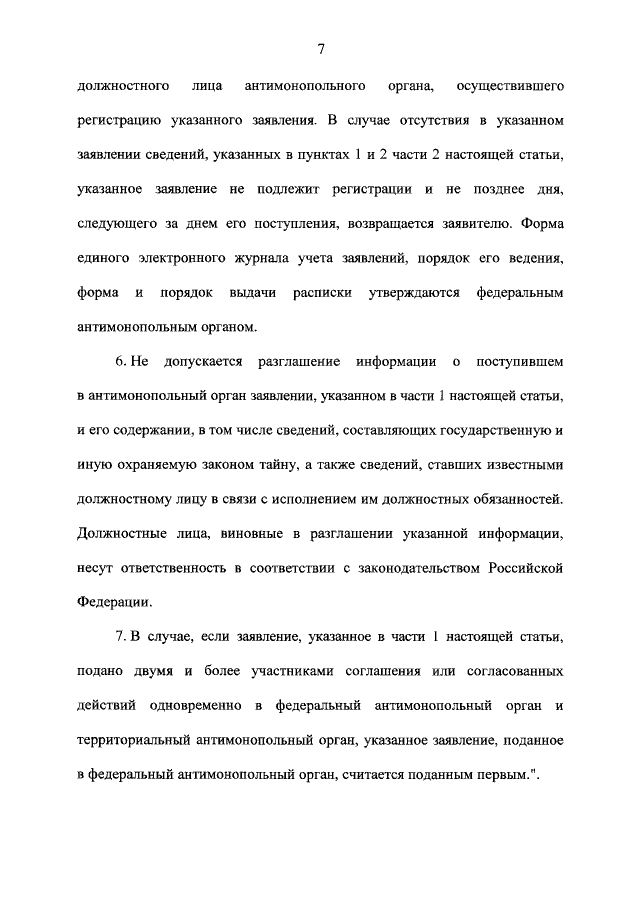 7

должностного лица антимонопольного органа, осуществившего регистрацию указанного заявления. В случае отсутствия в указанном заявлении сведений, указанных в пунктах 1 и 2 части 2 настоящей статьи, указанное заявление не подлежит регистрации и не позднее дня, следующего за днем его поступления, возвращается заявителю. Форма единого электронного журнала учета заявлений, порядок его ведения, форма и порядок выдачи расписки утверждаются федеральным антимонопольным органом.

6. Не допускается разглашение информации о поступившем в антимонопольный орган заявлении, указанном в части 1 настоящей статьи, и его содержании, в том числе сведений, составляющих государственную и иную охраняемую законом тайну, а также сведений, ставших известными должностному лицу в связи с исполнением им должностных обязанностей. Должностные лица, виновные в разглашении указанной информации, несут ответственность в соответствии с законодательством Российской Федерации.

7. В случае, если заявление, указанное в части 1 настоящей статьи, подано двумя и более участниками соглашения или согласованных действий одновременно в федеральный антимонопольный орган и территориальный антимонопольный орган, указанное заявление, поданное в федеральный антимонопольный орган, считается поданным первым.".